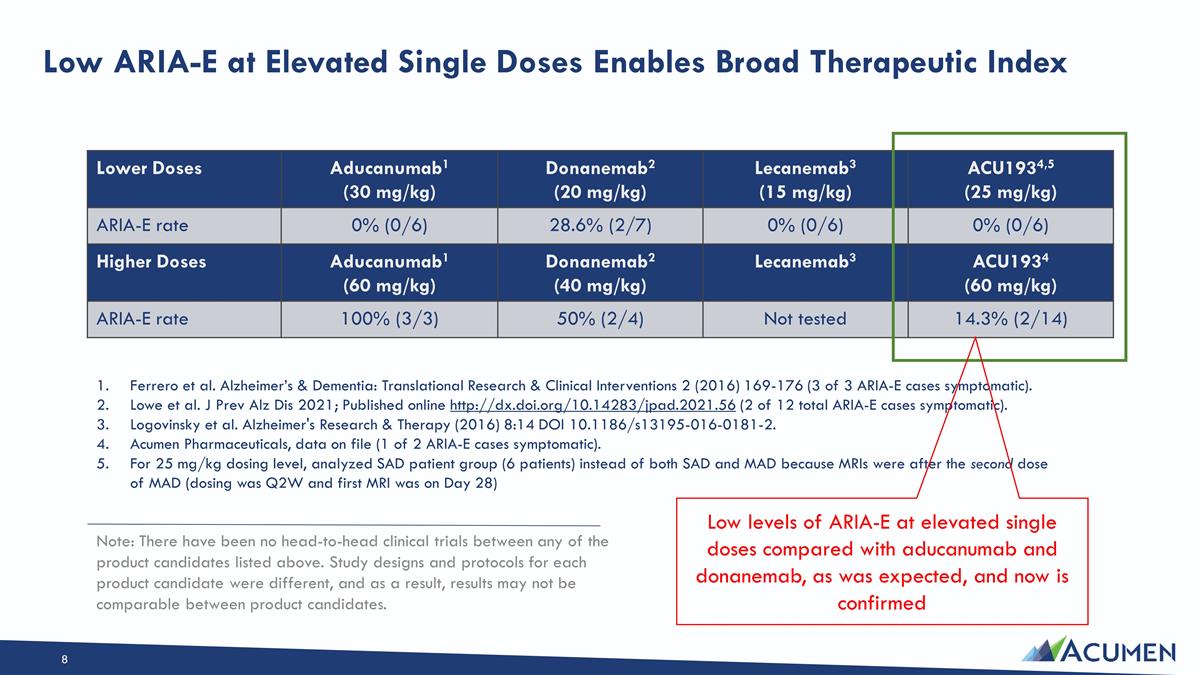 Low ARIA-E at Elevated Single Doses Enables Broad Therapeutic Index

| Lower Doses | Aducanumab$^1$ (30 mg/kg) | Donanemab$^2$ (20 mg/kg) | Lecanemab$^3$ (15 mg/kg) | ACU193$^{4,5}$ (25 mg/kg) |
|---|---|---|---|---|
| ARIA-E rate | 0% (0/6) | 28.6% (2/7) | 0% (0/6) | 0% (0/6) |
| Higher Doses | Aducanumab$^1$ (60 mg/kg) | Donanemab$^2$ (40 mg/kg) | Lecanemab$^3$ | ACU193$^4$ (60 mg/kg) |
| ARIA-E rate | 100% (3/3) | 50% (2/4) | Not tested | 14.3% (2/14) |

1. Ferrero et al. Alzheimer's & Dementia: Translational Research & Clinical Interventions 2 (2016) 169-176 (3 of 3 ARIA-E cases symptomatic).
2. Lowe et al. J Prev Alz Dis 2021; Published online http://dx.doi.org/10.14283/jpad.2021.56 (2 of 12 total ARIA-E cases symptomatic).
3. Logovinsky et al. Alzheimer's Research & Therapy (2016) 8:14 DOI 10.1186/s13195-016-0181-2.
4. Acumen Pharmaceuticals, data on file (1 of 2 ARIA-E cases symptomatic).
5. For 25 mg/kg dosing level, analyzed SAD patient group (6 patients) instead of both SAD and MAD because MRIs were after the second dose of MAD (dosing was Q2W and first MRI was on Day 28)

Note: There have been no head-to-head clinical trials between any of the product candidates listed above. Study designs and protocols for each product candidate were different, and as a result, results may not be comparable between product candidates.

Low levels of ARIA-E at elevated single doses compared with aducanumab and donanemab, as was expected, and now is confirmed

8

ACUMEN